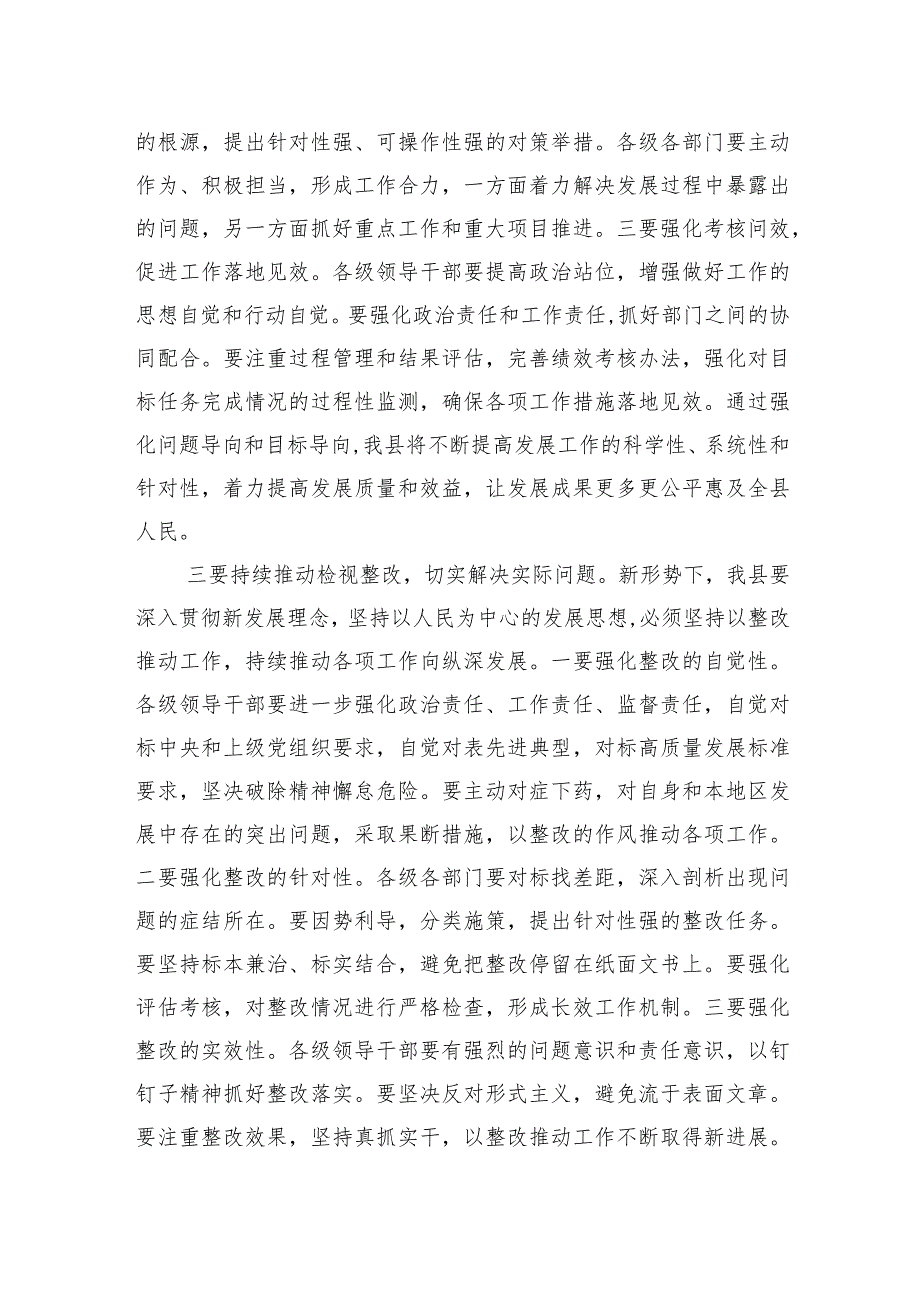 的根源，提出针对性强、可操作性强的对策举措。各级各部门要主动作为、积极担当，形成工作合力，一方面着力解决发展过程中暴露出的问题，另一方面抓好重点工作和重大项目推进。三要强化考核问效，促进工作落地见效。各级领导干部要提高政治站位，增强做好工作的思想自觉和行动自觉。要强化政治责任和工作责任，抓好部门之间的协同配合。要注重过程管理和结果评估，完善绩效考核办法，强化对目标任务完成情况的过程性监测，确保各项工作措施落地见效。通过强化问题导向和目标导向，我县将不断提高发展工作的科学性、系统性和针对性，着力提高发展质量和效益，让发展成果更多更公平惠及全县人民。

三要持续推动检视整改，切实解决实际问题。新形势下，我县要深入贯彻新发展理念，坚持以人民为中心的发展思想，必须坚持以整改推动工作，持续推动各项工作向纵深发展。一要强化整改的自觉性。各级领导干部要进一步强化政治责任、工作责任、监督责任，自觉对标中央和上级党组织要求，自觉对表先进典型，对标高质量发展标准要求，坚决破除精神懈怠危险。要主动对症下药，对自身和本地区发展中存在的突出问题，采取果断措施，以整改的作风推动各项工作。二要强化整改的针对性。各级各部门要对标找差距，深入剖析出现问题的症结所在。要因势利导，分类施策，提出针对性强的整改任务。要坚持标本兼治、标实结合，避免把整改停留在纸面文书上。要强化评估考核，对整改情况进行严格检查，形成长效工作机制。三要强化整改的实效性。各级领导干部要有强烈的问题意识和责任意识，以钉钉子精神抓好整改落实。要坚决反对形式主义，避免流于表面文章。要注重整改效果，坚持真抓实干，以整改推动工作不断取得新进展。